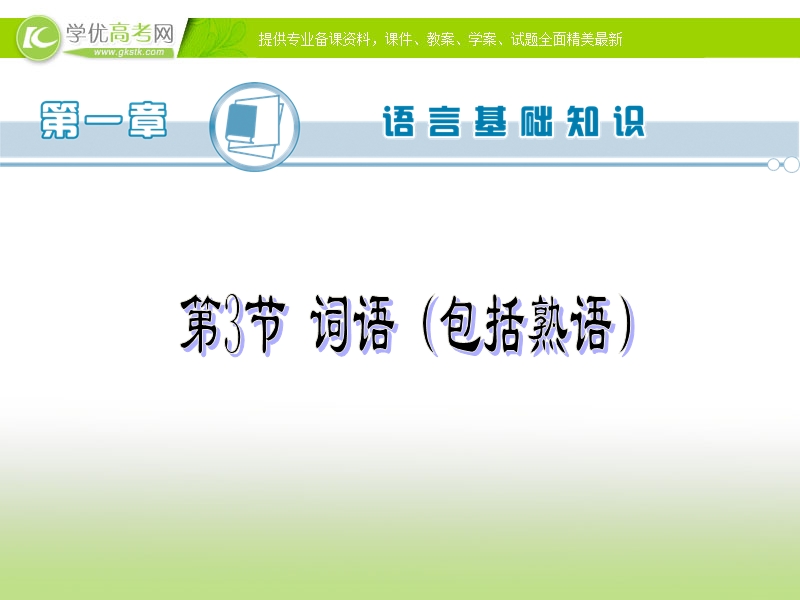 学优高考网
www.gkstk.com
提供专业备课资料，课件、教案、学案、试题全面精美最新

第一章
语言基础知识

第3节 词语（包括熟语）